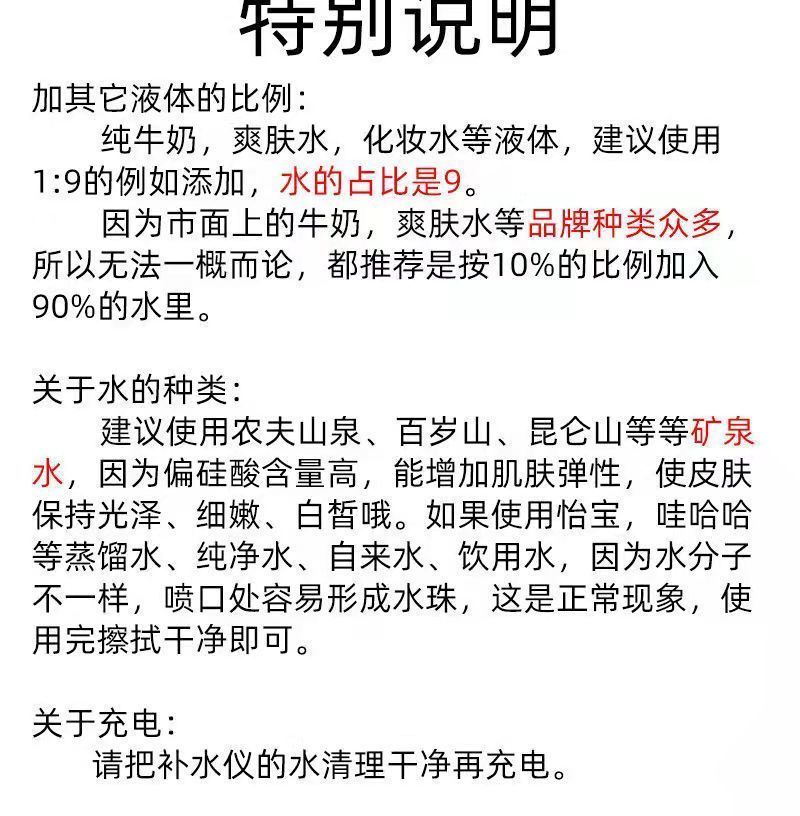 特别说明

加其它液体的比例：

纯牛奶，爽肤水，化妆水等液体，建议使用1:9的例如添加，水的占比是9。

因为市面上的牛奶，爽肤水等品牌种类众多，所以无法一概而论，都推荐是按10%的比例加入90%的水里。

关于水的种类：

建议使用农夫山泉、百岁山、昆仑山等等矿泉水，因为偏硅酸含量高，能增加肌肤弹性，使皮肤保持光泽、细嫩、白皙哦。如果使用怡宝，哇哈哈等蒸馏水、纯净水、自来水、饮用水，因为水分子不一样，喷口处容易形成水珠，这是正常现象，使用完擦拭干净即可。

关于充电：

请把补水仪的水清理干净再充电。